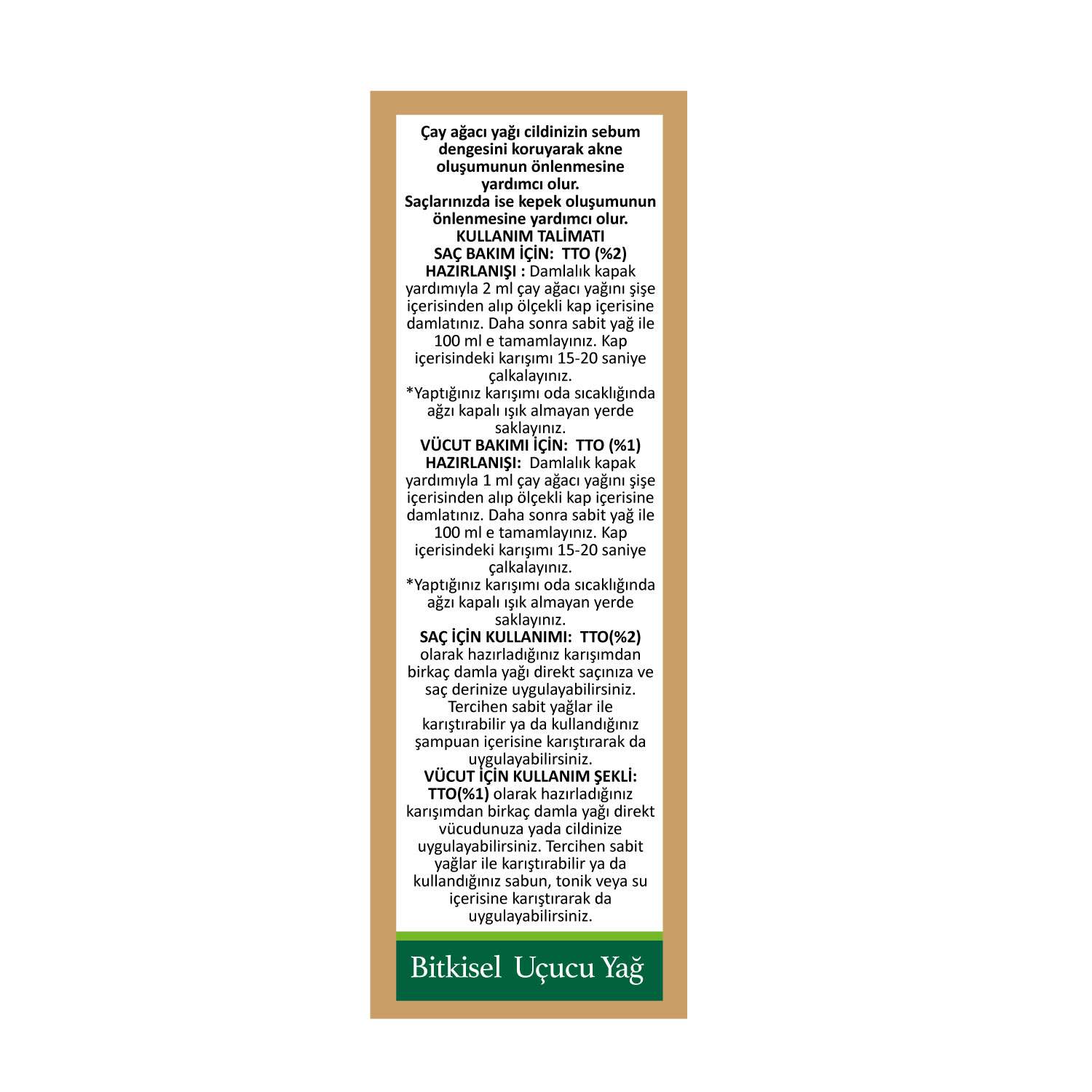 Çay ağacı yağı cildinizin sebum dengesini koruyarak akne oluşumunun önlenmesine yardımcı olur.
Saçlarınızda ise kepek oluşumunun önlenmesine yardımcı olur.

KULLANIM TALİMATI

SAÇ BAKIM İÇİN: TTO (%2)

HAZIRLANIŞI : Damlalık kapak yardımıyla 2 ml çay ağacı yağını şişe içerisinden alıp ölçekli kap içerisine damlatınız. Daha sonra sabit yağ ile 100 ml e tamamlayınız. Kap içerisindeki karışımı 15-20 saniye çalkalayınız.

*Yaptığınız karışımı oda sıcaklığında ağzı kapalı ışık almayan yerde saklayınız.

VÜCUT BAKIMI İÇİN: TTO (%1)

HAZIRLANIŞI: Damlalık kapak yardımıyla 1 ml çay ağacı yağını şişe içerisinden alıp ölçekli kap içerisine damlatınız. Daha sonra sabit yağ ile 100 ml e tamamlayınız. Kap içerisindeki karışımı 15-20 saniye çalkalayınız.

*Yaptığınız karışımı oda sıcaklığında ağzı kapalı ışık almayan yerde saklayınız.

SAÇ İÇİN KULLANIMI: TTO(%2) olarak hazırladığınız karışımdan birkaç damla yağı direkt saçınıza ve saç derinize uygulayabilirsiniz. Tercihen sabit yağlar ile karıştırabilir ya da kullandığınız şampuan içerisine karıştırarak da uygulayabilirsiniz.

VÜCUT İÇİN KULLANIM ŞEKLİ: TTO(%1) olarak hazırladığınız karışımdan birkaç damla yağı direkt vücudunuza yada cildinize uygulayabilirsiniz. Tercihen sabit yağlar ile karıştırabilir ya da kullandığınız sabun, tonik veya su içerisine karıştırarak da uygulayabilirsiniz.

Bitkisel Uçucu Yağ